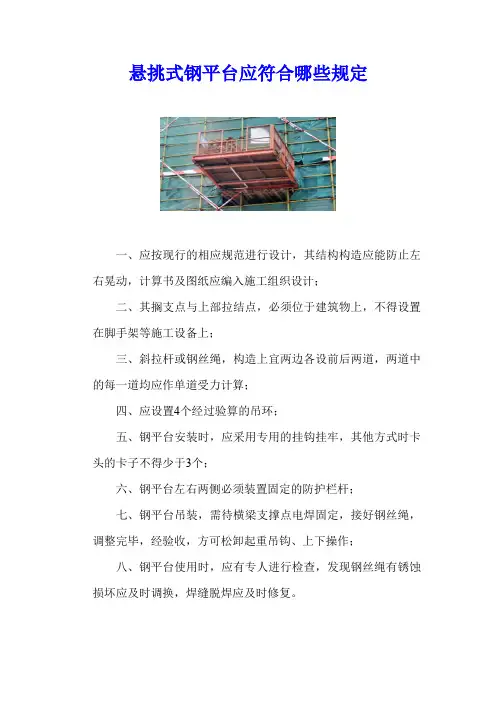 悬挑式钢平台应符合哪些规定

一、应按现行的相应规范进行设计，其结构构造应能防止左右晃动，计算书及图纸应编入施工组织设计；

二、其搁支点与上部拉结点，必须位于建筑物上，不得设置在脚手架等施工设备上；

三、斜拉杆或钢丝绳，构造上宜两边各设前后两道，两道中的每一道均应作单道受力计算；

四、应设置4个经过验算的吊环；

五、钢平台安装时，应采用专用的挂钩挂牢，其他方式时卡头的卡子不得少于3个；

六、钢平台左右两侧必须装置固定的防护栏杆；

七、钢平台吊装，需待横梁支撑点电焊固定，接好钢丝绳，调整完毕，经验收，方可松卸起重吊钩、上下操作；

八、钢平台使用时，应有专人进行检查，发现钢丝绳有锈蚀损坏应及时调换，焊缝脱焊应及时修复。